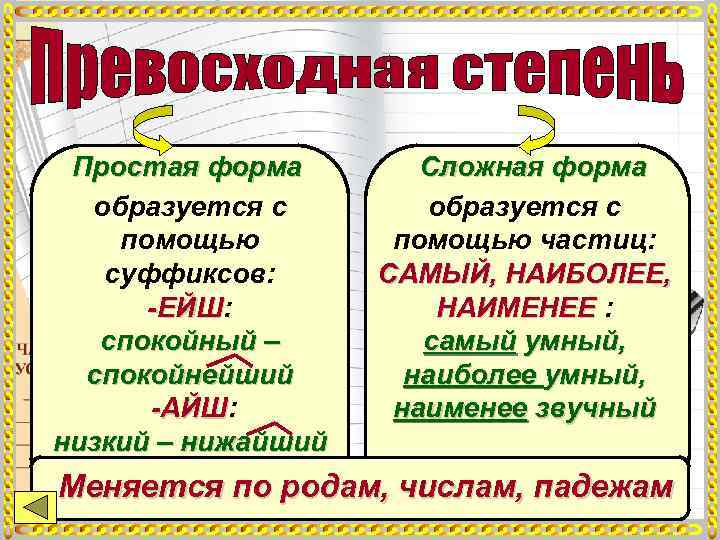 Превосходная степень

Простая форма
образуется с помощью суффиксов:
-ЕЙШ:
спокойный – спокойнейший
-АЙШ:
низкий – нижайший

Сложная форма
образуется с помощью частиц:
САМЫЙ, НАИБОЛЕЕ, НАИМЕНЕЕ :
самый умный,
наиболее умный,
наименее звучный

Меняется по родам, числам, падежам